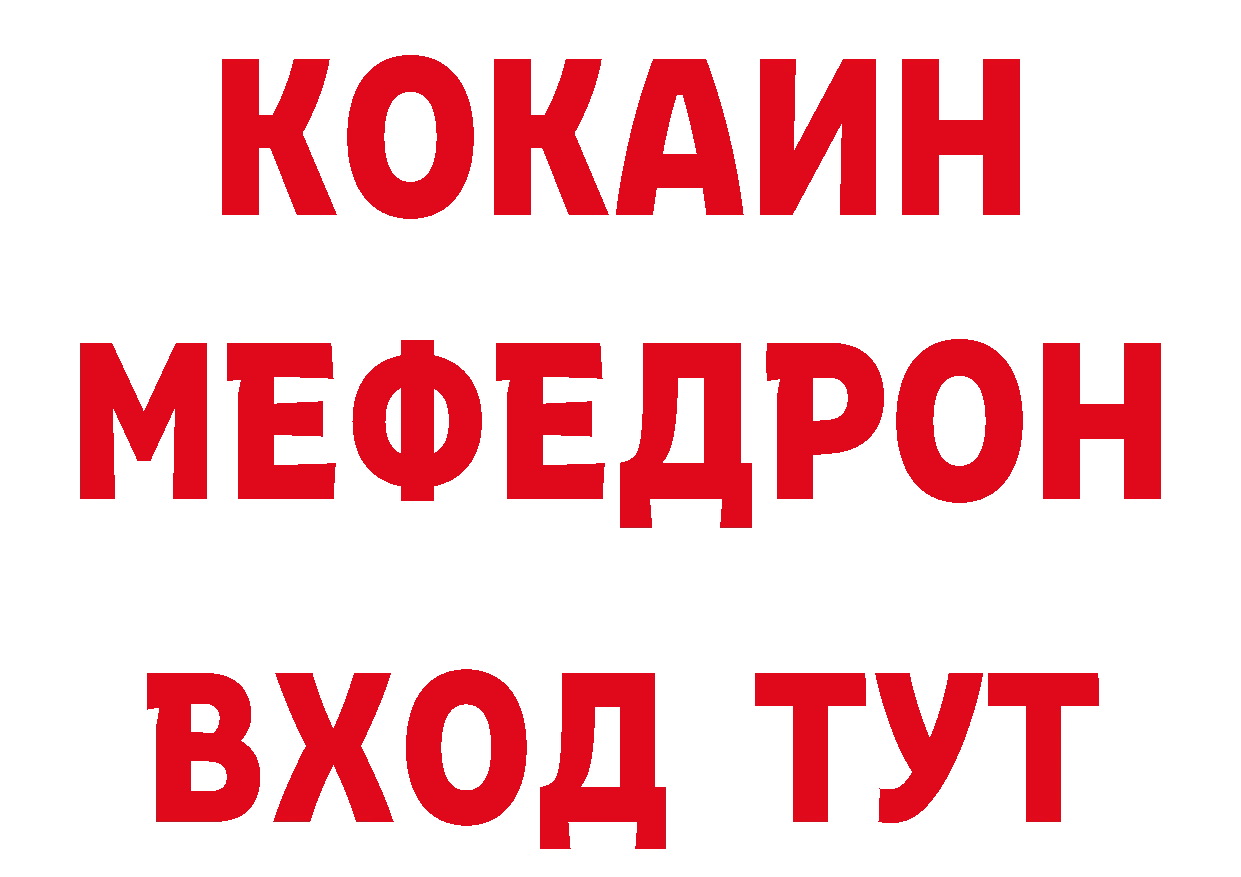 КОКАИН
МЕФЕДРОН
ВХОД ТУТ